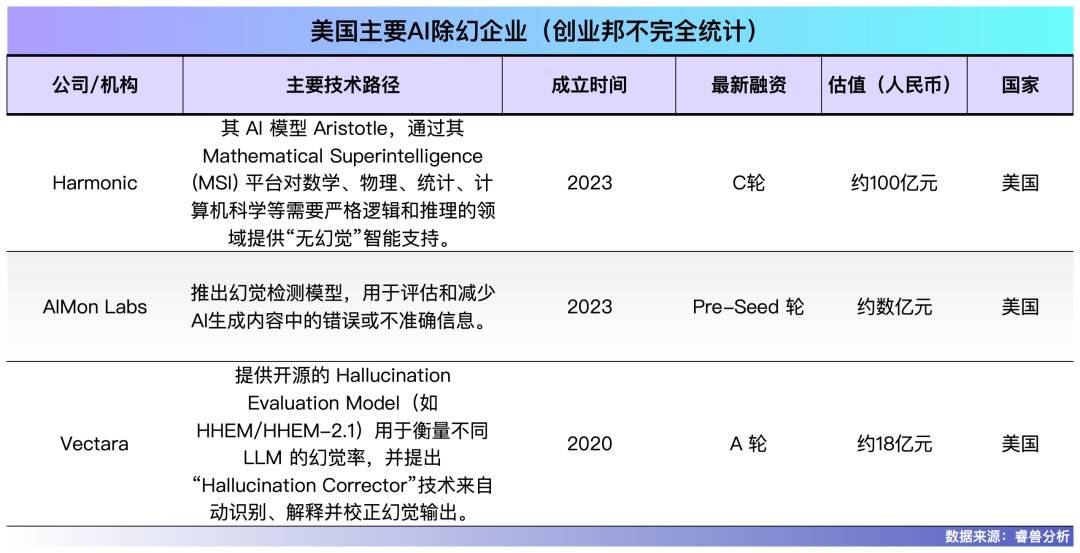 美国主要AI除幻企业（创业邦不完全统计）

| 公司/机构 | 主要技术路径 | 成立时间 | 最新融资 | 估值（人民币） | 国家 |
|---|---|---|---|---|---|
| Harmonic | 其AI模型Aristotle，通过其Mathematical Superintelligence (MSI)平台对数学、物理、统计、计算机科学等需要严格逻辑和推理的领域提供“无幻觉”智能支持。 | 2023 | C轮 | 约100亿元 | 美国 |
| AIMon Labs | 推出幻觉检测模型，用于评估和减少AI生成内容中的错误或不准确信息。 | 2023 | Pre-Seed轮 | 约数亿元 | 美国 |
| Vectara | 提供开源的Hallucination Evaluation Model（如HHEM/HHEM-2.1）用于衡量不同LLM的幻觉率，并提出“Hallucination Corrector”技术来自动识别、解释并校正幻觉输出。 | 2020 | A轮 | 约18亿元 | 美国 |

数据来源：睿兽分析